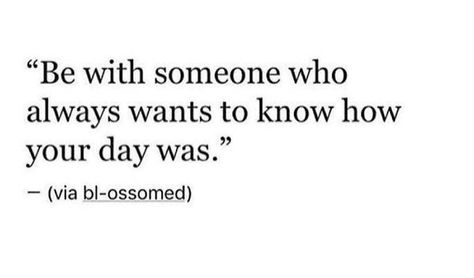 “Be with someone who always wants to know how your day was.”

— (via bl-ossomed)